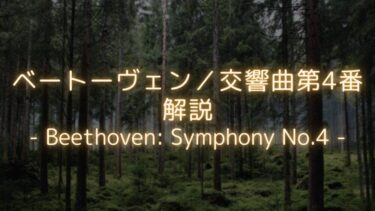 ベートーヴェン／交響曲第4番
解説
- Beethoven: Symphony No.4 -